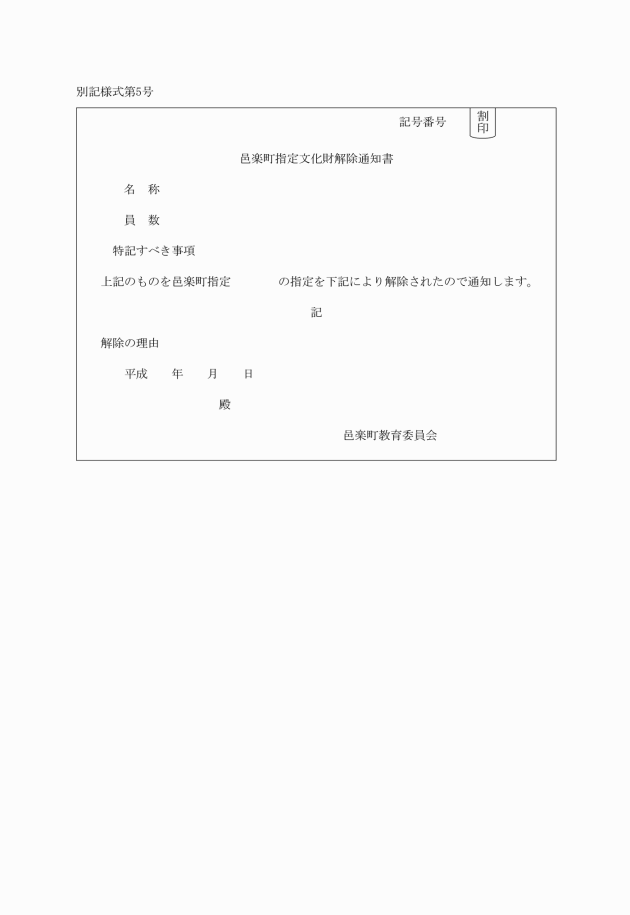 別記様式第5号

記号番号

割印

邑楽町指定文化財解除通知書

名　称

員　数

特記すべき事項

上記のものを邑楽町指定　　　　の指定を下記により解除されたので通知します。

記

解除の理由

平成　　年　　月　　日

殿

邑楽町教育委員会